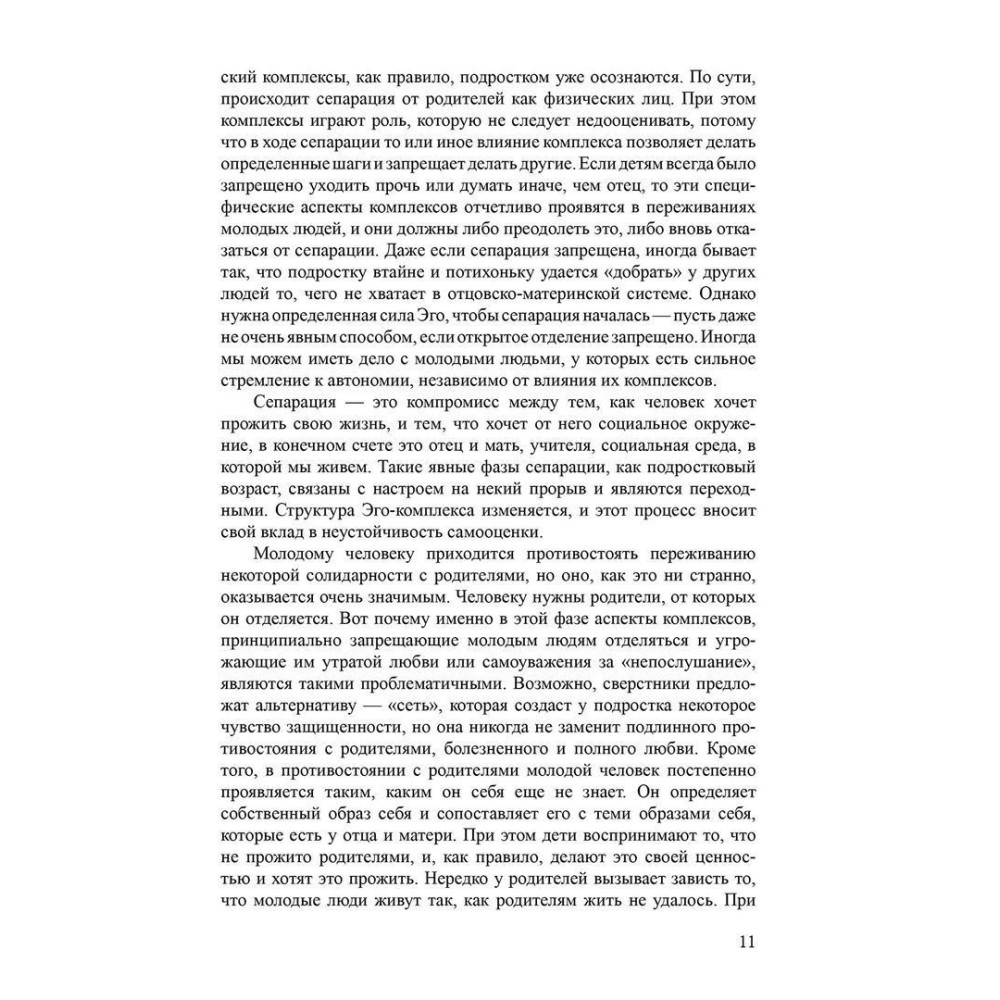 ский комплексы, как правило, подростком уже осознаются. По сути, происходит сепарация от родителей как физических лиц. При этом комплексы играют роль, которую не следует недооценивать, потому что в ходе сепарации то или иное влияние комплекса позволяет делать определенные шаги и запрещает делать другие. Если детям всегда было запрещено уходить прочь или думать иначе, чем отец, то эти специфические аспекты комплексов отчетливо проявятся в переживаниях молодых людей, и они должны либо преодолеть это, либо вновь отказаться от сепарации. Даже если сепарация запрещена, иногда бывает так, что подростку втайне и потихоньку удается «добрать» у других людей то, чего не хватает в отцовско-материнской системе. Однако нужна определенная сила Эго, чтобы сепарация началась — пусть даже не очень явным способом, если открытое отделение запрещено. Иногда мы можем иметь дело с молодыми людьми, у которых есть сильное стремление к автономии, независимо от влияния их комплексов.

Сепарация — это компромисс между тем, как человек хочет прожить свою жизнь, и тем, что хочет от него социальное окружение, в конечном счете это отец и мать, учителя, социальная среда, в которой мы живем. Такие явные фазы сепарации, как подростковый возраст, связаны с настроем на некий прорыв и являются переходными. Структура Эго-комплекса изменяется, и этот процесс вносит свой вклад в неустойчивость самооценки.

Молодому человеку приходится противостоять переживанию некоторой солидарности с родителями, но оно, как это ни странно, оказывается очень значимым. Человеку нужны родители, от которых он отделяется. Вот почему именно в этой фазе аспекты комплексов, принципиально запрещающие молодым людям отделяться и угрожающие им утратой любви или самоуважения за «непослушание», являются такими проблематичными. Возможно, сверстники предложат альтернативу — «сеть», которая создаст у подростка некоторое чувство защищенности, но она никогда не заменит подлинного противостояния с родителями, болезненного и полного любви. Кроме того, в противостоянии с родителями молодой человек постепенно проявляется таким, каким он себя еще не знает. Он определяет собственный образ себя и сопоставляет его с теми образами себя, которые есть у отца и матери. При этом дети воспринимают то, что не прожито родителями, и, как правило, делают это своей ценностью и хотят это прожить. Нередко у родителей вызывает зависть то, что молодые люди живут так, как родителям жить не удалось. При

11